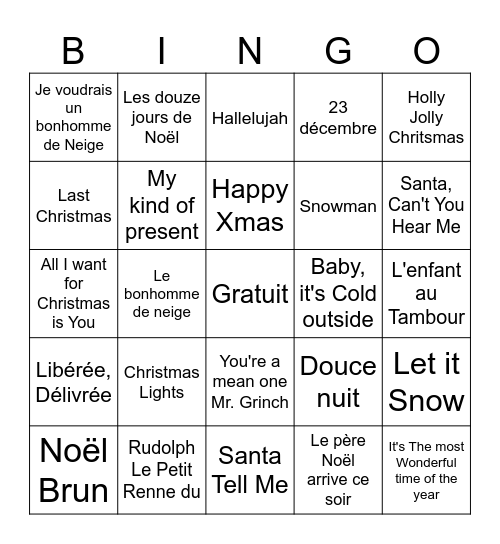 | B | I | N | G | O |
|---|---|---|---|---|
| Je voudrais un bonhomme de Neige | Les douze jours de Noël | Hallelujah | 23 décembre | Holly Jolly Chritsmas |
| Last Christmas | My kind of present | Happy Xmas | Snowman | Santa, Can't You Hear Me |
| All I want for Christmas is You | Le bonhomme de neige | Gratuit | Baby, it's Cold outside | L'enfant au Tambour |
| Libérée, Délivrée | Christmas Lights | You're a mean one Mr. Grinch | Douce nuit | Let it Snow |
| Noël Brun | Rudolph Le Petit Renne du | Santa Tell Me | Le père Noël arrive ce soir | It's The most Wonderful time of the year |